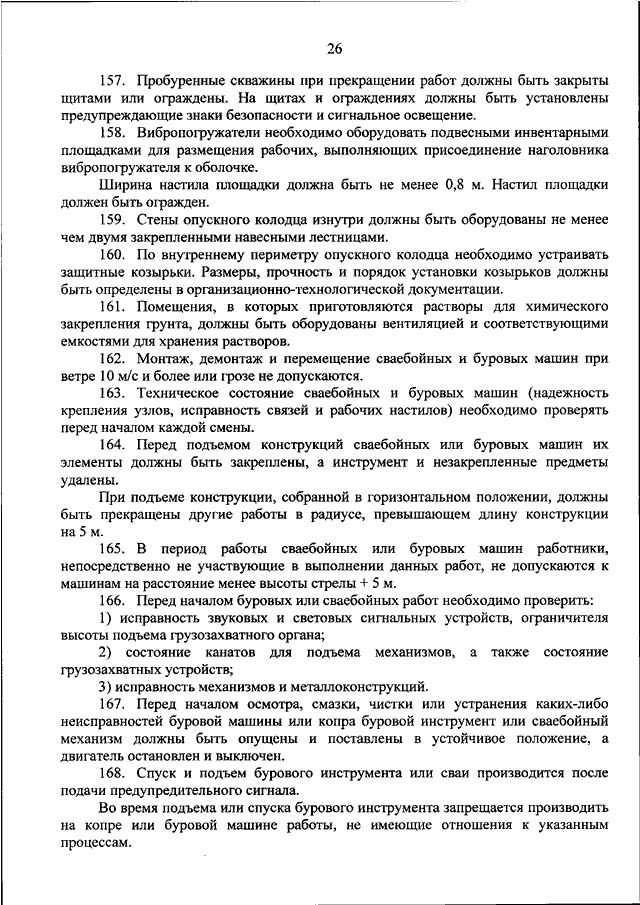 26

157. Пробуренные скважины при прекращении работ должны быть закрыты щитами или ограждены. На щитах и ограждениях должны быть установлены предупреждающие знаки безопасности и сигнальное освещение.

158. Вибропогружатели необходимо оборудовать подвесными инвентарными площадками для размещения рабочих, выполняющих присоединение наголовника вибропогружателя к оболочке.

Ширина настила площадки должна быть не менее 0,8 м. Настил площадки должен быть огражден.

159. Стены опускного колодца изнутри должны быть оборудованы не менее чем двумя закрепленными навесными лестницами.

160. По внутреннему периметру опускного колодца необходимо устраивать защитные козырьки. Размеры, прочность и порядок установки козырьков должны быть определены в организационно-технологической документации.

161. Помещения, в которых приготовляются растворы для химического закрепления грунта, должны быть оборудованы вентиляцией и соответствующими емкостями для хранения растворов.

162. Монтаж, демонтаж и перемещение сваебойных и буровых машин при ветре 10 м/с и более или грозе не допускаются.

163. Техническое состояние сваебойных и буровых машин (надежность крепления узлов, исправность связей и рабочих настилов) необходимо проверять перед началом каждой смены.

164. Перед подъемом конструкций сваебойных или буровых машин их элементы должны быть закреплены, а инструмент и незакрепленные предметы удалены.

При подъеме конструкции, собранной в горизонтальном положении, должны быть прекращены другие работы в радиусе, превышающем длину конструкции на 5 м.

165. В период работы сваебойных или буровых машин работники, непосредственно не участвующие в выполнении данных работ, не допускаются к машинам на расстояние менее высоты стрелы + 5 м.

166. Перед началом буровых или сваебойных работ необходимо проверить:

1) исправность звуковых и световых сигнальных устройств, ограничителя высоты подъема грузозахватного органа;

2) состояние канатов для подъема механизмов, а также состояние грузозахватных устройств;

3) исправность механизмов и металлоконструкций.

167. Перед началом осмотра, смазки, чистки или устранения каких-либо неисправностей буровой машины или копра буровой инструмент или сваебойный механизм должны быть опущены и поставлены в устойчивое положение, а двигатель остановлен и выключен.

168. Спуск и подъем бурового инструмента или сваи производится после подачи предупредительного сигнала.

Во время подъема или спуска бурового инструмента запрещается производить на копре или буровой машине работы, не имеющие отношения к указанным процессам.